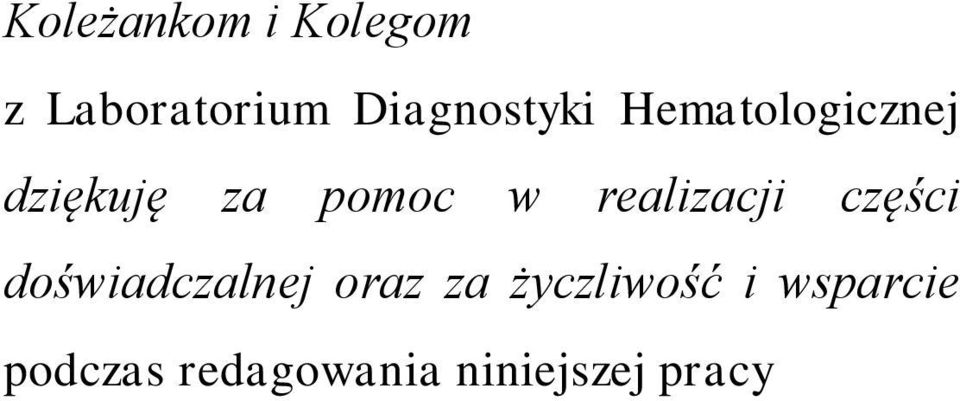 Koleżankom i Kolegom

z Laboratorium Diagnostyki Hematologicznej

dziękuję za pomoc w realizacji części doświadczalnej oraz za życzliwość i wsparcie

podczas redagowania niniejszej pracy